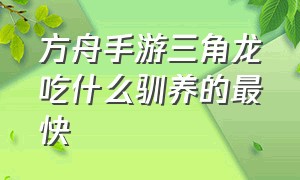 方舟手游三角龙吃什么驯养的最快